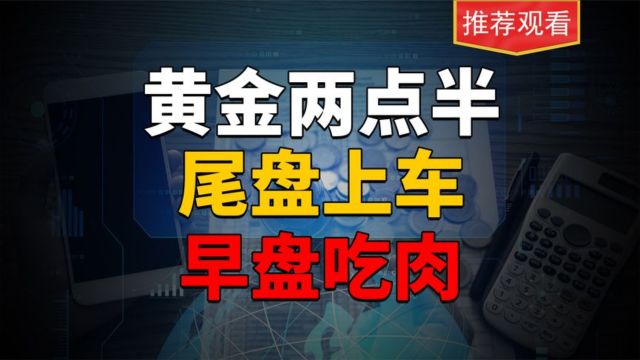 推荐观看

黄金两点半

尾盘上车

早盘吃肉